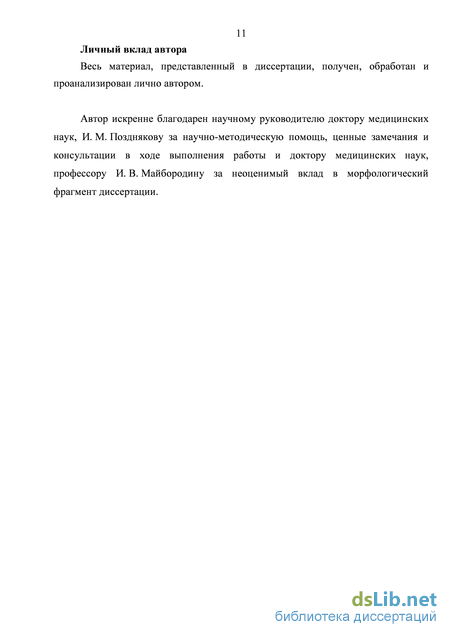 11

Личный вклад автора

Весь материал, представленный в диссертации, получен, обработан и проанализирован лично автором.

Автор искренне благодарен научному руководителю доктору медицинских наук, И. М. Позднякову за научно-методическую помощь, ценные замечания и консультации в ходе выполнения работы и доктору медицинских наук, профессору И. В. Майбородину за неоценимый вклад в морфологический фрагмент диссертации.

dsLib.net
библиотека диссертаций